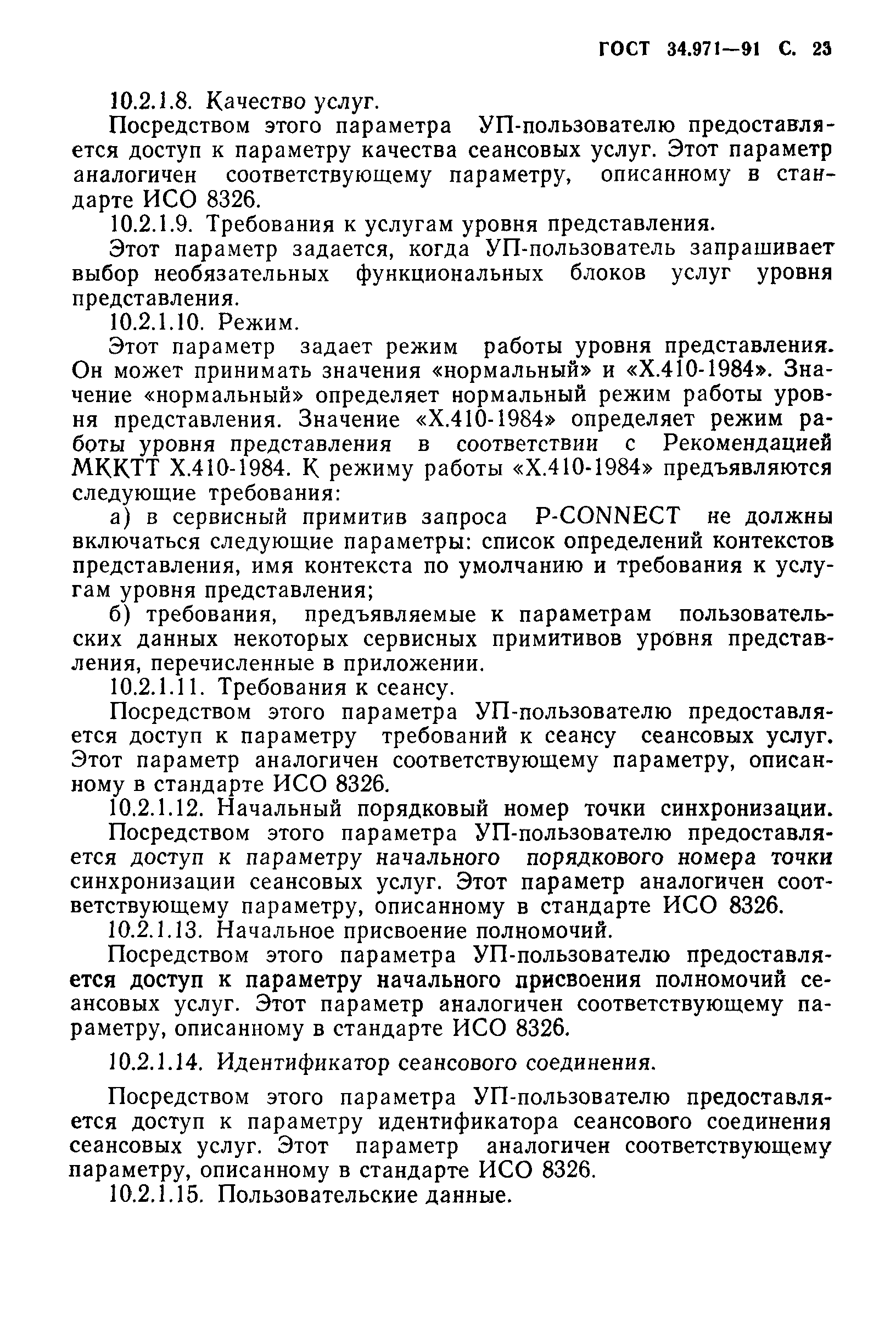 ГОСТ 34.971—91 С. 23

10.2.1.8. Качество услуг.

Посредством этого параметра УП-пользователю предоставляется доступ к параметру качества сеансовых услуг. Этот параметр аналогичен соответствующему параметру, описанному в стандарте ИСО 8326.

10.2.1.9. Требования к услугам уровня представления.

Этот параметр задается, когда УП-пользователь запрашивает выбор необязательных функциональных блоков услуг уровня представления.

10.2.1.10. Режим.

Этот параметр задает режим работы уровня представления. Он может принимать значения «нормальный» и «Х.410-1984». Значение «нормальный» определяет нормальный режим работы уровня представления. Значение «Х.410-1984» определяет режим работы уровня представления в соответствии с Рекомендацией МККТТ Х.410-1984. К режиму работы «Х.410-1984» предъявляются следующие требования:

а) в сервисный примитив запроса P-CONNECT не должны включаться следующие параметры: список определений контекстов представления, имя контекста по умолчанию и требования к услугам уровня представления;

б) требования, предъявляемые к параметрам пользовательских данных некоторых сервисных примитивов уровня представления, перечисленные в приложении.

10.2.1.11. Требования к сеансу.

Посредством этого параметра УП-пользователю предоставляется доступ к параметру требований к сеансу сеансовых услуг. Этот параметр аналогичен соответствующему параметру, описанному в стандарте ИСО 8326.

10.2.1.12. Начальный порядковый номер точки синхронизации.

Посредством этого параметра УП-пользователю предоставляется доступ к параметру начального порядкового номера точки синхронизации сеансовых услуг. Этот параметр аналогичен соответствующему параметру, описанному в стандарте ИСО 8326.

10.2.1.13. Начальное присвоение полномочий.

Посредством этого параметра УП-пользователю предоставляется доступ к параметру начального присвоения полномочий сеансовых услуг. Этот параметр аналогичен соответствующему параметру, описанному в стандарте ИСО 8326.

10.2.1.14. Идентификатор сеансового соединения.

Посредством этого параметра УП-пользователю предоставляется доступ к параметру идентификатора сеансового соединения сеансовых услуг. Этот параметр аналогичен соответствующему параметру, описанному в стандарте ИСО 8326.

10.2.1.15. Пользовательские данные.